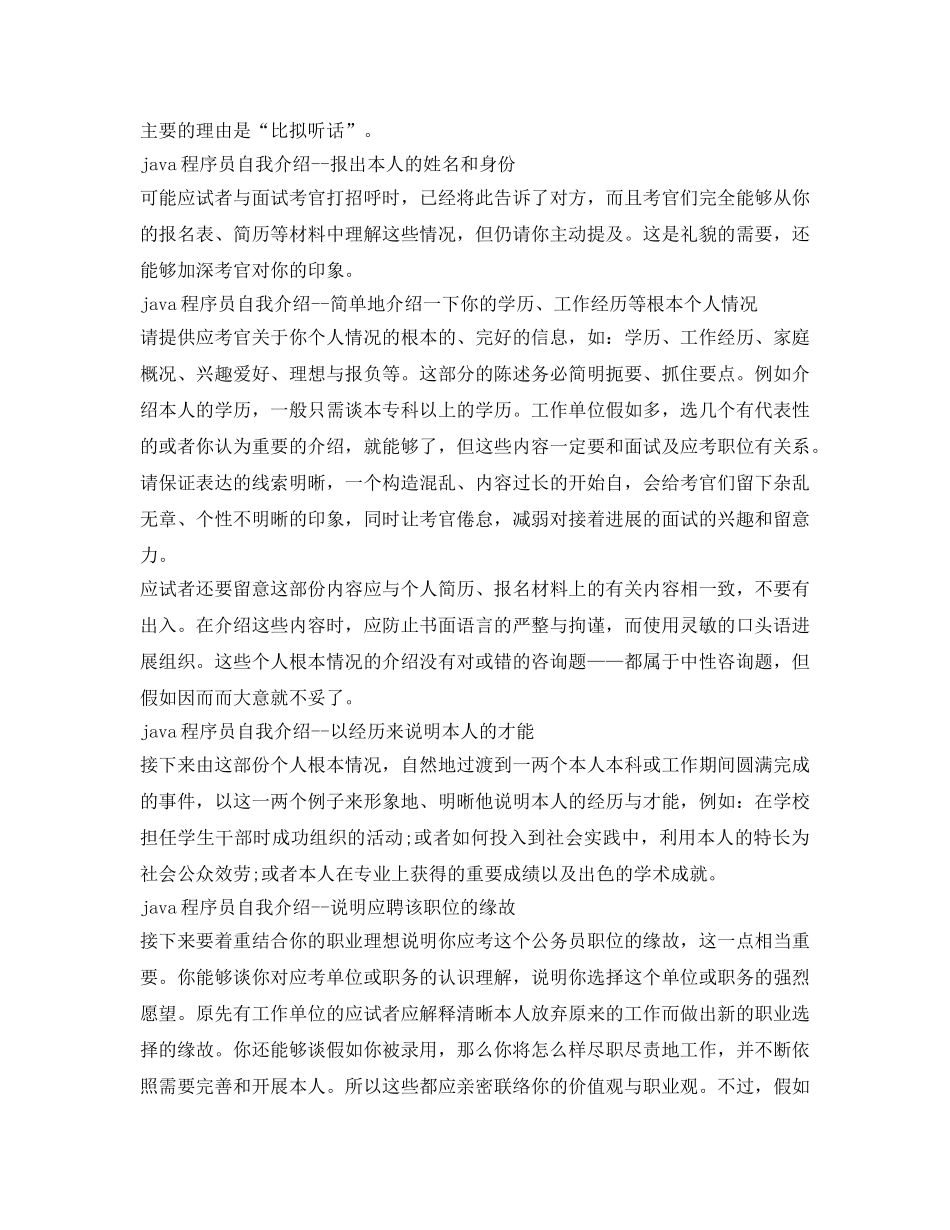 主要的理由是“比拟听话”。

java 程序员自我介绍--报出本人的姓名和身份

可能应试者与面试考官打招呼时，已经将此告诉了对方，而且考官们完全能够从你的报名表、简历等材料中理解这些情况，但仍请你主动提及。这是礼貌的需要，还能够加深考官对你的印象。

java 程序员自我介绍--简单地介绍一下你的学历、工作经历等根本个人情况

请提供应考官关于你个人情况的根本的、完好的信息，如：学历、工作经历、家庭概况、兴趣爱好、理想与报负等。这部分的陈述务必简明扼要、抓住要点。例如介绍本人的学历，一般只需谈本专科以上的学历。工作单位假如多，选几个有代表性的或者你认为重要的介绍，就能够了，但这些内容一定要和面试及应考职位有关系。请保证表达的线索明晰，一个构造混乱、内容过长的开始自，会给考官们留下杂乱无章、个性不明晰的印象，同时让考官倦怠，减弱对接着进展的面试的兴趣和留意力。

应试者还要留意这部份内容应与个人简历、报名材料上的有关内容相一致，不要有出入。在介绍这些内容时，应防止书面语言的严整与拘谨，而使用灵敏的口头语进展组织。这些个人根本情况的介绍没有对或错的咨询题——都属于中性咨询题，但假如因而而大意就不妥了。

java 程序员自我介绍--以经历来说明本人的才能

接下来由这部份个人根本情况，自然地过渡到一两个本人本科或工作期间圆满完成的事件，以这一两个例子来形象地、明晰他说明本人的经历与才能，例如：在学校担任学生干部时成功组织的活动;或者如何投入到社会实践中，利用本人的特长为社会公众效劳;或者本人在专业上获得的重要成绩以及出色的学术成就。

java 程序员自我介绍--说明应聘该职位的缘故

接下来要着重结合你的职业理想说明你应考这个公务员职位的缘故，这一点相当重要。你能够谈你对应考单位或职务的认识理解，说明你选择这个单位或职务的强烈愿望。原先有工作单位的应试者应解释清晰本人放弃原来的工作而做出新的职业选择的缘故。你还能够谈假如你被录用，那么你将怎么样尽职尽责地工作，并不断依照需要完善和开展本人。所以这些都应亲密联络你的价值观与职业观。不过，假如